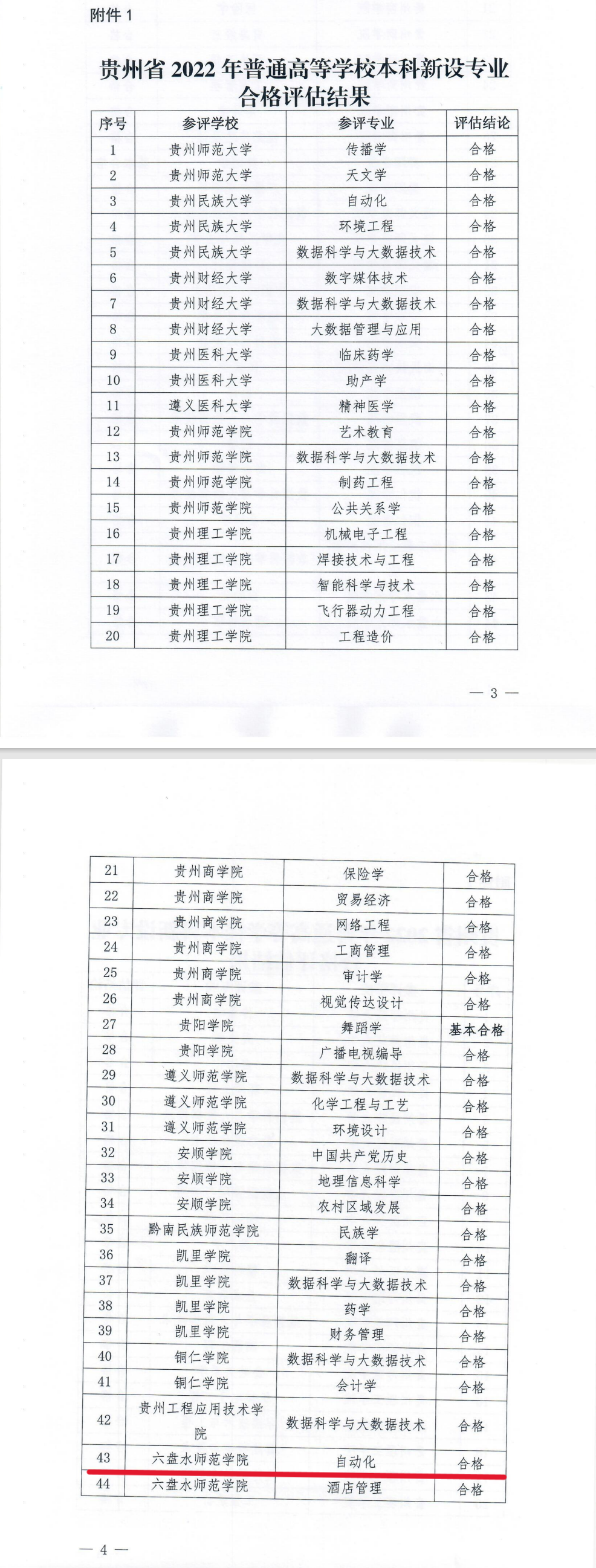 附件 1

贵州省 2022 年普通高等学校本科新设专业合格评估结果

| 序号 | 参评学校 | 参评专业 | 评估结论 |
|---|---|---|---|
| 1 | 贵州师范大学 | 传播学 | 合格 |
| 2 | 贵州师范大学 | 天文学 | 合格 |
| 3 | 贵州民族大学 | 自动化 | 合格 |
| 4 | 贵州民族大学 | 环境工程 | 合格 |
| 5 | 贵州民族大学 | 数据科学与大数据技术 | 合格 |
| 6 | 贵州财经大学 | 数字媒体技术 | 合格 |
| 7 | 贵州财经大学 | 数据科学与大数据技术 | 合格 |
| 8 | 贵州财经大学 | 大数据管理与应用 | 合格 |
| 9 | 贵州医科大学 | 临床药学 | 合格 |
| 10 | 贵州医科大学 | 助产学 | 合格 |
| 11 | 遵义医科大学 | 精神医学 | 合格 |
| 12 | 贵州师范学院 | 艺术教育 | 合格 |
| 13 | 贵州师范学院 | 数据科学与大数据技术 | 合格 |
| 14 | 贵州师范学院 | 制药工程 | 合格 |
| 15 | 贵州师范学院 | 公共关系学 | 合格 |
| 16 | 贵州理工学院 | 机械电子工程 | 合格 |
| 17 | 贵州理工学院 | 焊接技术与工程 | 合格 |
| 18 | 贵州理工学院 | 智能科学与技术 | 合格 |
| 19 | 贵州理工学院 | 飞行器动力工程 | 合格 |
| 20 | 贵州理工学院 | 工程造价 | 合格 |

— 3 —

| 21 | 贵州商学院 | 保险学 | 合格 |
|---|---|---|---|
| 22 | 贵州商学院 | 贸易经济 | 合格 |
| 23 | 贵州商学院 | 网络工程 | 合格 |
| 24 | 贵州商学院 | 工商管理 | 合格 |
| 25 | 贵州商学院 | 审计学 | 合格 |
| 26 | 贵州商学院 | 视觉传达设计 | 合格 |
| 27 | 贵阳学院 | 舞蹈学 | 基本合格 |
| 28 | 贵阳学院 | 广播电视编导 | 合格 |
| 29 | 遵义师范学院 | 数据科学与大数据技术 | 合格 |
| 30 | 遵义师范学院 | 化学工程与工艺 | 合格 |
| 31 | 遵义师范学院 | 环境设计 | 合格 |
| 32 | 安顺学院 | 中国共产党历史 | 合格 |
| 33 | 安顺学院 | 地理信息科学 | 合格 |
| 34 | 安顺学院 | 农村区域发展 | 合格 |
| 35 | 黔南民族师范学院 | 民族学 | 合格 |
| 36 | 凯里学院 | 翻译 | 合格 |
| 37 | 凯里学院 | 数据科学与大数据技术 | 合格 |
| 38 | 凯里学院 | 药学 | 合格 |
| 39 | 凯里学院 | 财务管理 | 合格 |
| 40 | 铜仁学院 | 数据科学与大数据技术 | 合格 |
| 41 | 铜仁学院 | 会计学 | 合格 |
| 42 | 贵州工程应用技术学院 | 数据科学与大数据技术 | 合格 |
| 43 | 六盘水师范学院 | 自动化 | 合格 |
| 44 | 六盘水师范学院 | 酒店管理 | 合格 |

— 4 —